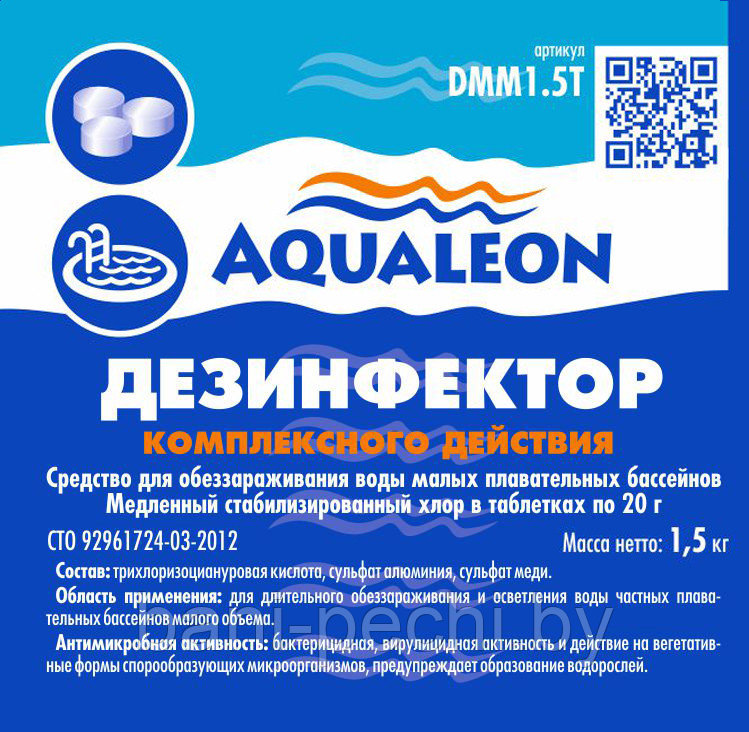 артикул
DMM1.5T

AQUALEON

ДЕЗИНФЕКТОР
КОМПЛЕКСНОГО ДЕЙСТВИЯ

Средство для обеззараживания воды малых плавательных бассейнов
Медленный стабилизированный хлор в таблетках по 20 г

СТО 92961724-03-2012

Масса нетто: 1,5 кг

Состав: трихлоризоциануровая кислота, сульфат алюминия, сульфат меди.

Область применения: для длительного обеззараживания и осветления воды частных плавательных бассейнов малого объема.

Антимикробная активность: бактерицидная, вирулицидная активность и действие на вегетативные формы спорообразующих микроорганизмов, предупреждает образование водорослей.

bani-pechi.by